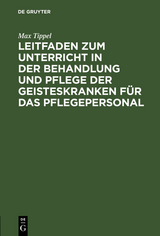 DE GRUYTER

Max Tippel

LEITFADEN ZUM UNTERRICHT IN DER BEHANDLUNG UND PFLEGE DER GEISTESKRANKEN FÜR DAS PFLEGEPERSONAL

DE
G